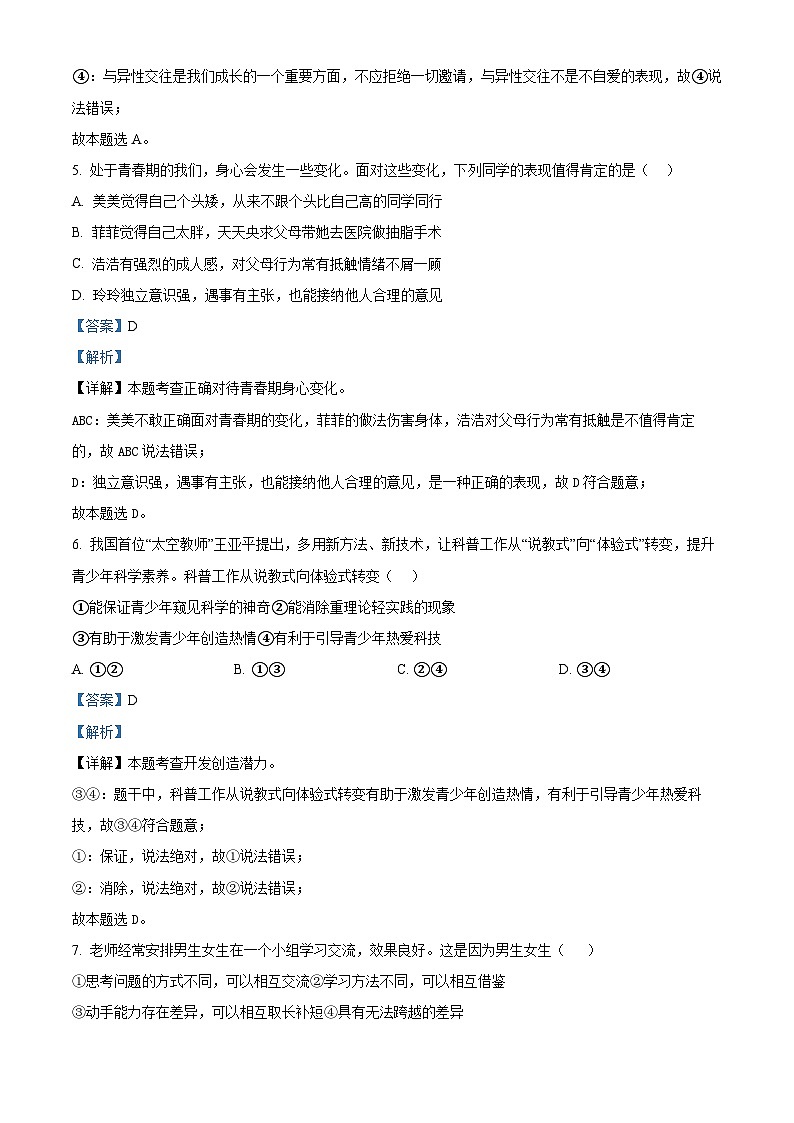 ④：与异性交往是我们成长的一个重要方面，不应拒绝一切邀请，与异性交往不是不自爱的表现，故④说法错误；

故本题选 A。

5. 处于青春期的我们，身心会发生一些变化。面对这些变化，下列同学的表现值得肯定的是（　）

A. 美美觉得自己个头矮，从来不跟个头比自己高的同学同行

B. 菲菲觉得自己太胖，天天央求父母带她去医院做抽脂手术

C. 浩浩有强烈的成人感，对父母行为常有抵触情绪不屑一顾

D. 玲玲独立意识强，遇事有主张，也能接纳他人合理的意见

【答案】D

【解析】

【详解】本题考查正确对待青春期身心变化。

ABC：美美不敢正确面对青春期的变化，菲菲的做法伤害身体，浩浩对父母行为常有抵触是不值得肯定的，故 ABC 说法错误；

D：独立意识强，遇事有主张，也能接纳他人合理的意见，是一种正确的表现，故 D 符合题意；

故本题选 D。

6. 我国首位“太空教师”王亚平提出，多用新方法、新技术，让科普工作从“说教式”向“体验式”转变，提升青少年科学素养。科普工作从说教式向体验式转变（　）

①能保证青少年窥见科学的神奇②能消除重理论轻实践的现象

③有助于激发青少年创造热情④有利于引导青少年热爱科技

A. ①②　　B. ①③　　C. ②④　　D. ③④

【答案】D

【解析】

【详解】本题考查开发创造潜力。

③④：题干中，科普工作从说教式向体验式转变有助于激发青少年创造热情，有利于引导青少年热爱科技，故③④符合题意；

①：保证，说法绝对，故①说法错误；

②：消除，说法绝对，故②说法错误；

故本题选 D。

7. 老师经常安排男生女生在一个小组学习交流，效果良好。这是因为男生女生（　）

①思考问题的方式不同，可以相互交流②学习方法不同，可以相互借鉴

③动手能力存在差异，可以相互取长补短④具有无法跨越的差异